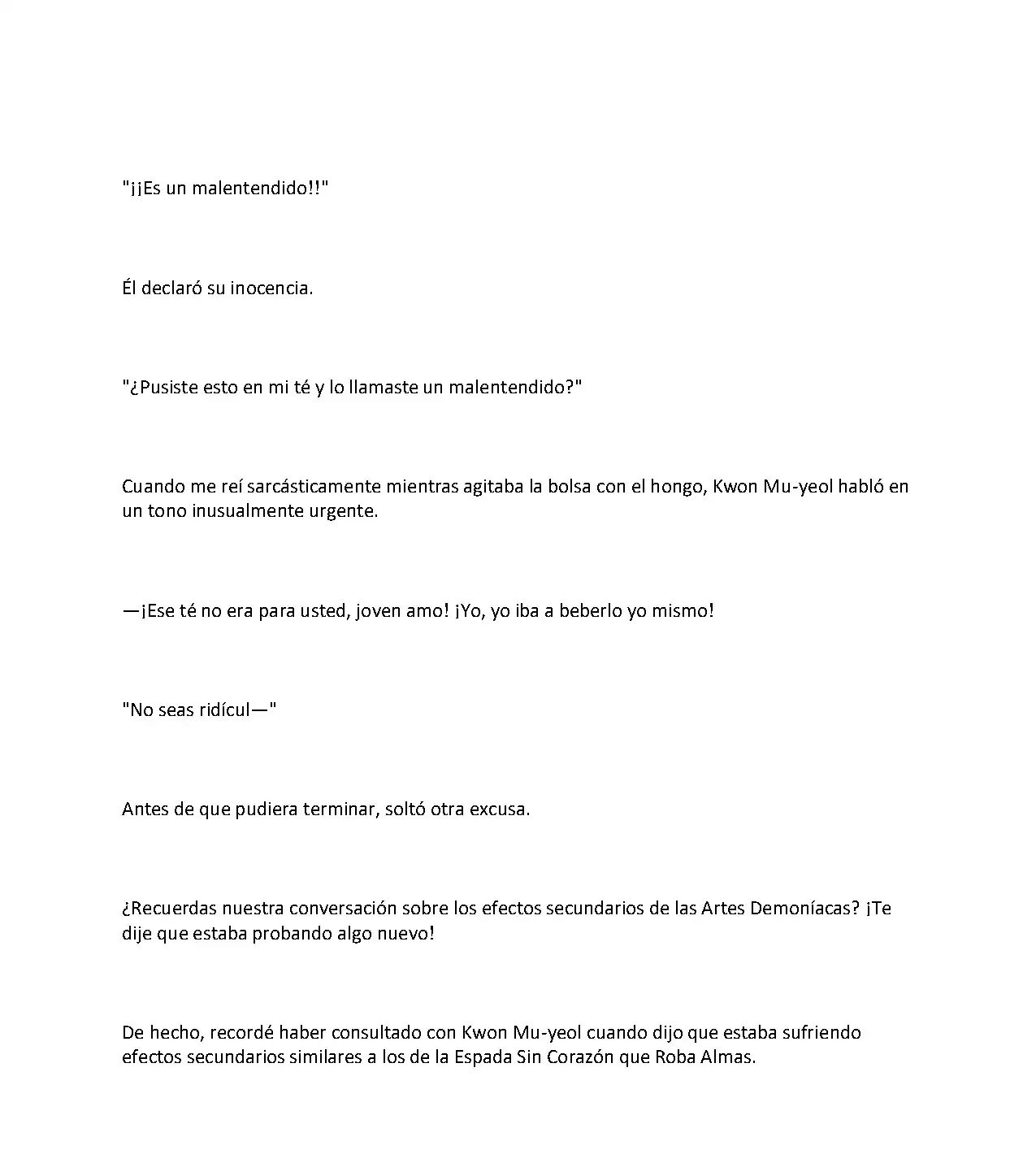 "¡¡Es un malentendido!!"

Él declaró su inocencia.

"¿Pusiste esto en mi té y lo llamaste un malentendido?"

Cuando me reí sarcásticamente mientras agitaba la bolsa con el hongo, Kwon Mu-yeol habló en un tono inusualmente urgente.

—¡Ese té no era para usted, joven amo! ¡Yo, yo iba a beberlo yo mismo!

"No seas ridícul—"

Antes de que pudiera terminar, soltó otra excusa.

¿Recuerdas nuestra conversación sobre los efectos secundarios de las Artes Demoníacas? ¡Te dije que estaba probando algo nuevo!

De hecho, recordé haber consultado con Kwon Mu-yeol cuando dijo que estaba sufriendo efectos secundarios similares a los de la Espada Sin Corazón que Roba Almas.